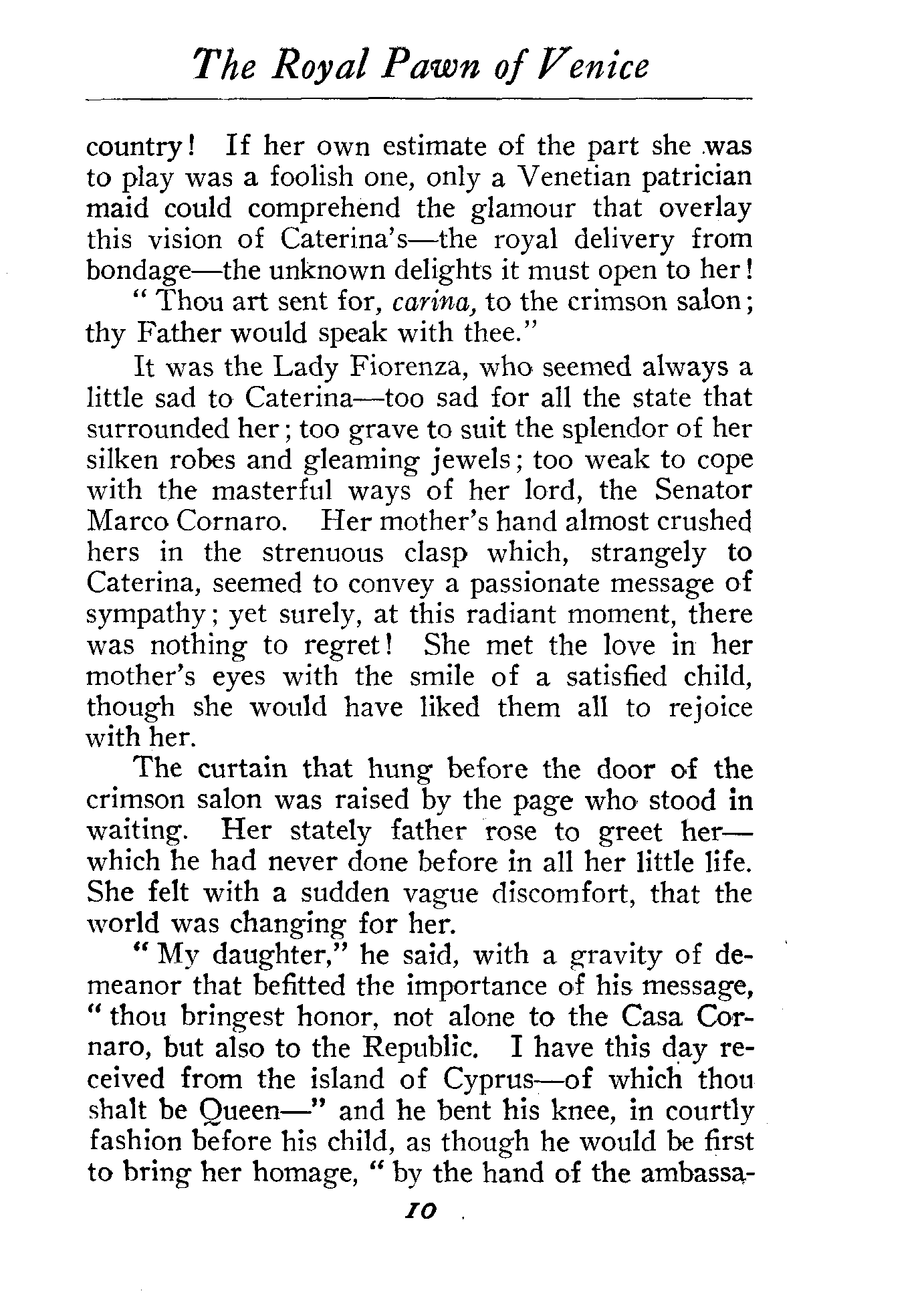 The Royal Pawn of Venice

country! If her own estimate of the part she was to play was a foolish one, only a Venetian patrician maid could comprehend the glamour that overlay this vision of Caterina's—the royal delivery from bondage—the unknown delights it must open to her!

"Thou art sent for, carina, to the crimson salon; thy Father would speak with thee."

It was the Lady Fiorenza, who seemed always a little sad to Caterina—too sad for all the state that surrounded her; too grave to suit the splendor of her silken robes and gleaming jewels; too weak to cope with the masterful ways of her lord, the Senator Marco Cornaro. Her mother's hand almost crushed hers in the strenuous clasp which, strangely to Caterina, seemed to convey a passionate message of sympathy; yet surely, at this radiant moment, there was nothing to regret! She met the love in her mother's eyes with the smile of a satisfied child, though she would have liked them all to rejoice with her.

The curtain that hung before the door of the crimson salon was raised by the page who stood in waiting. Her stately father rose to greet her—which he had never done before in all her little life. She felt with a sudden vague discomfort, that the world was changing for her.

"My daughter," he said, with a gravity of demeanor that befitted the importance of his message, "thou bringest honor, not alone to the Casa Cornaro, but also to the Republic. I have this day received from the island of Cyprus—of which thou shalt be Queen—" and he bent his knee, in courtly fashion before his child, as though he would be first to bring her homage, "by the hand of the ambassa-

10